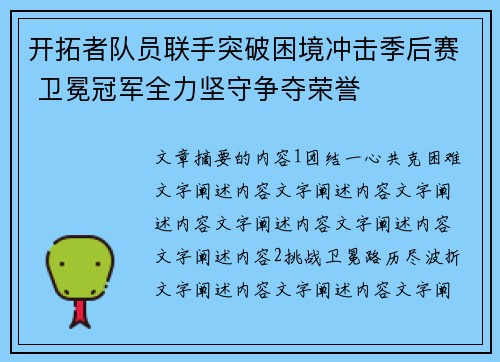 开拓者队员联手突破困境冲击季后赛 卫冕冠军全力坚守争夺荣誉

文章摘要的内容1团结一心共克困难文字阐述内容文字阐述内容文字阐述内容文字阐述内容文字阐述内容文字阐述内容2挑战卫冕路历尽波折文字阐述内容文字阐述内容文字阐